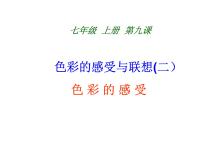 七年级 上册 第九课

色彩的感受与联想(二）

色 彩 的 感 受